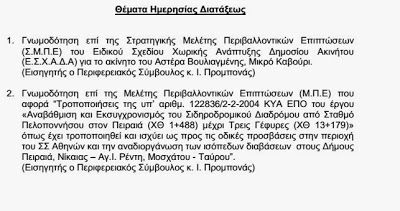 Θέματα Ημερησίας Διατάξεως

1. Γνωμοδότηση επί της Στρατηγικής Μελέτης Περιβαλλοντικών Επιπτώσεων (Σ.Μ.Π.Ε) του Ειδικού Σχεδίου Χωρικής Ανάπτυξης Δημοσίου Ακινήτου (Ε.Σ.Χ.Α.Δ.Α) για το ακίνητο του Αστέρα Βουλιαγμένης, Μικρό Καβούρι.
(Εισηγητής ο Περιφερειακός Σύμβουλος κ. Ι. Προμπονάς)

2. Γνωμοδότηση επί της Μελέτης Περιβαλλοντικών Επιπτώσεων (Μ.Π.Ε) που αφορά "Τροποποιήσεις της υπ' αριθμ. 122836/2-2-2004 ΚΥΑ ΕΠΟ του έργου «Αναβάθμιση και Εκσυγχρονισμός του Σιδηροδρομικού Διαδρόμου από Σταθμό Πελοποννήσου στον Πειραιά (ΧΘ 1+488) μέχρι Τρεις Γέφυρες (ΧΘ 13+179)» όπως έχει τροποποιηθεί και ισχύει ως προς τις οδικές προσβάσεις στην περιοχή του ΣΣ Αθηνών και την αναδιοργάνωση των ισόπεδων διαβάσεων στους Δήμους Πειραιά, Νίκαιας – Αγ.Ι. Ρέντη, Μοσχάτου - Ταύρου".
(Εισηγητής ο Περιφερειακός Σύμβουλος κ. Ι. Προμπονάς)